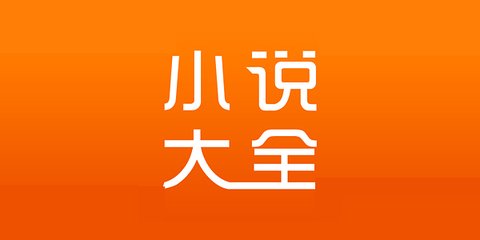 小说
大全